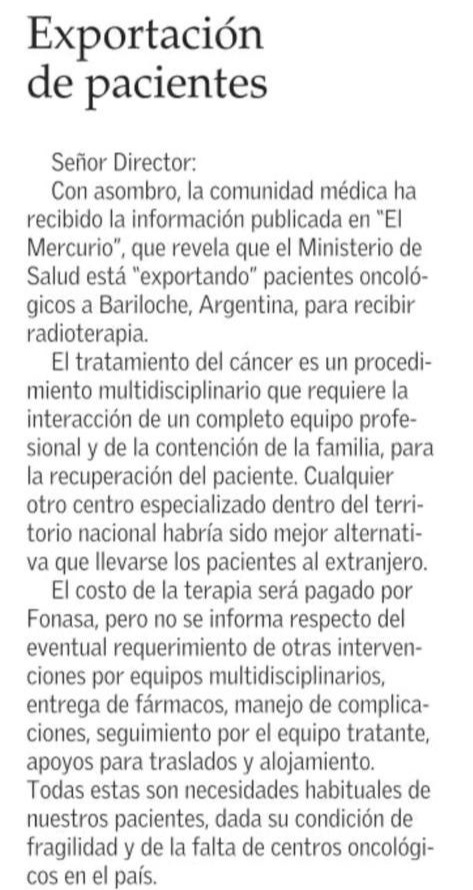 Exportación de pacientes

Señor Director:

Con asombro, la comunidad médica ha recibido la información publicada en "El Mercurio", que revela que el Ministerio de Salud está "exportando" pacientes oncológicos a Bariloche, Argentina, para recibir radioterapia.

El tratamiento del cáncer es un procedimiento multidisciplinario que requiere la interacción de un completo equipo profesional y de la contención de la familia, para la recuperación del paciente. Cualquier otro centro especializado dentro del territorio nacional habría sido mejor alternativa que llevarse los pacientes al extranjero.

El costo de la terapia será pagado por Fonasa, pero no se informa respecto del eventual requerimiento de otras intervenciones por equipos multidisciplinarios, entrega de fármacos, manejo de complicaciones, seguimiento por el equipo tratante, apoyos para traslados y alojamiento. Todas estas son necesidades habituales de nuestros pacientes, dada su condición de fragilidad y de la falta de centros oncológicos en el país.